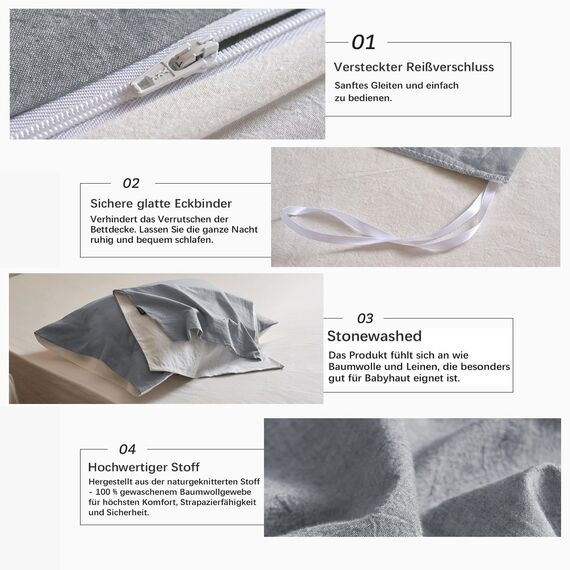 01
Versteckter Reißverschluss
Sanftes Gleiten und einfach zu bedienen.

02
Sichere glatte Eckbinder
Verhindert das Verrutschen der Bettdecke. Lassen Sie die ganze Nacht ruhig und bequem schlafen.

03
Stonewashed
Das Produkt fühlt sich an wie Baumwolle und Leinen, die besonders gut für Babyhaut eignet ist.

04
Hochwertiger Stoff
Hergestellt aus der naturgeknitterten Stoff - 100 % gewaschenem Baumwollgewebe für höchsten Komfort, Strapazierfähigkeit und Sicherheit.